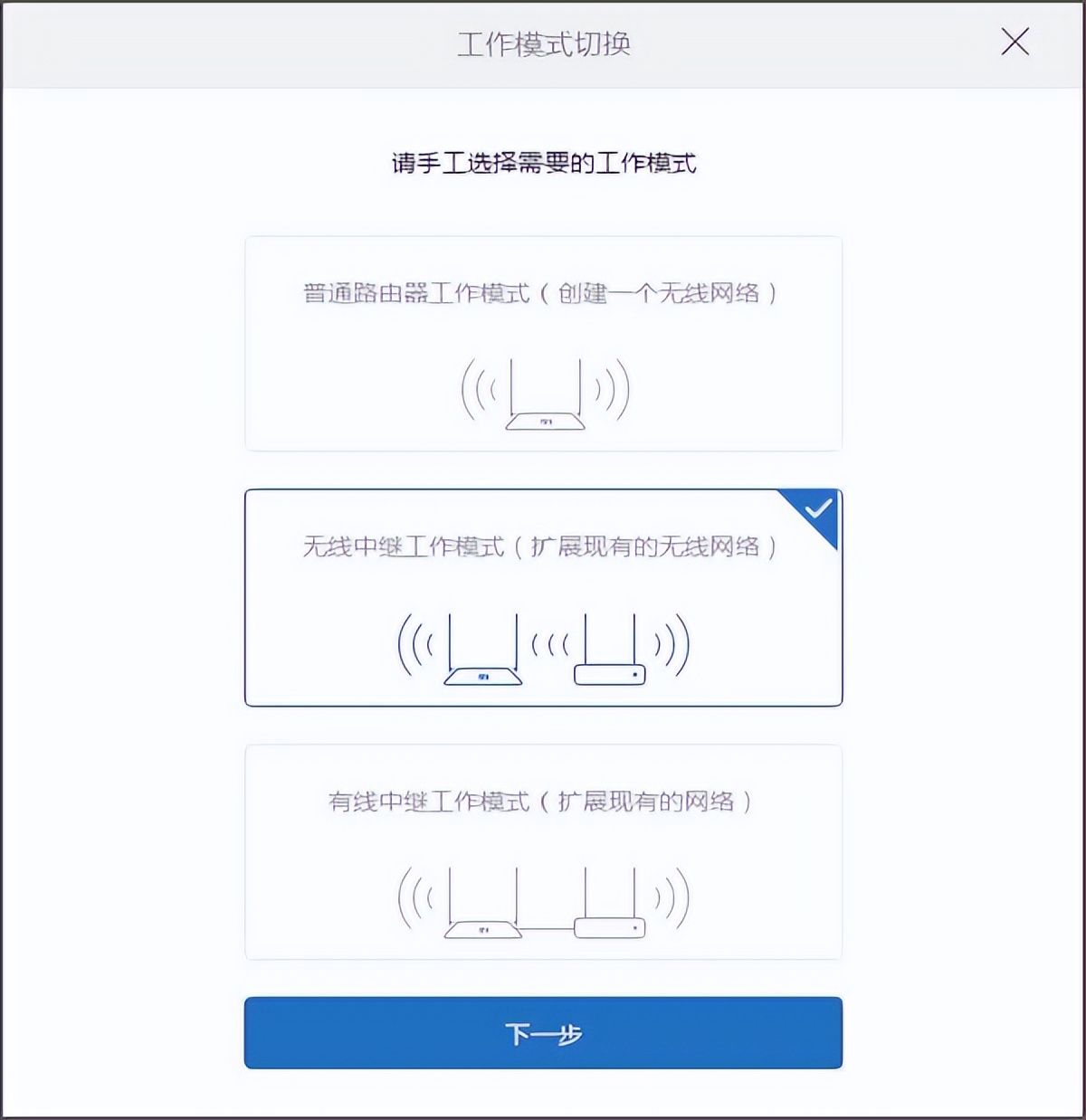 工作模式切换

请手工选择需要的工作模式

普通路由器工作模式（创建一个无线网络）

无线中继工作模式（扩展现有的无线网络）

有线中继工作模式（扩展现有的网络）

下一步